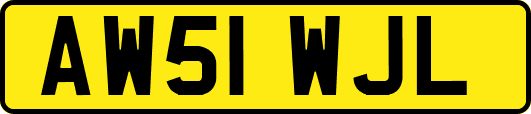 AW51 WJL